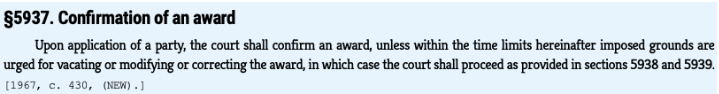 §5937. Confirmation of an award

Upon application of a party, the court shall confirm an award, unless within the time limits hereinafter imposed grounds are urged for vacating or modifying or correcting the award, in which case the court shall proceed as provided in sections 5938 and 5939.
[1967, c. 430, (NEW).]